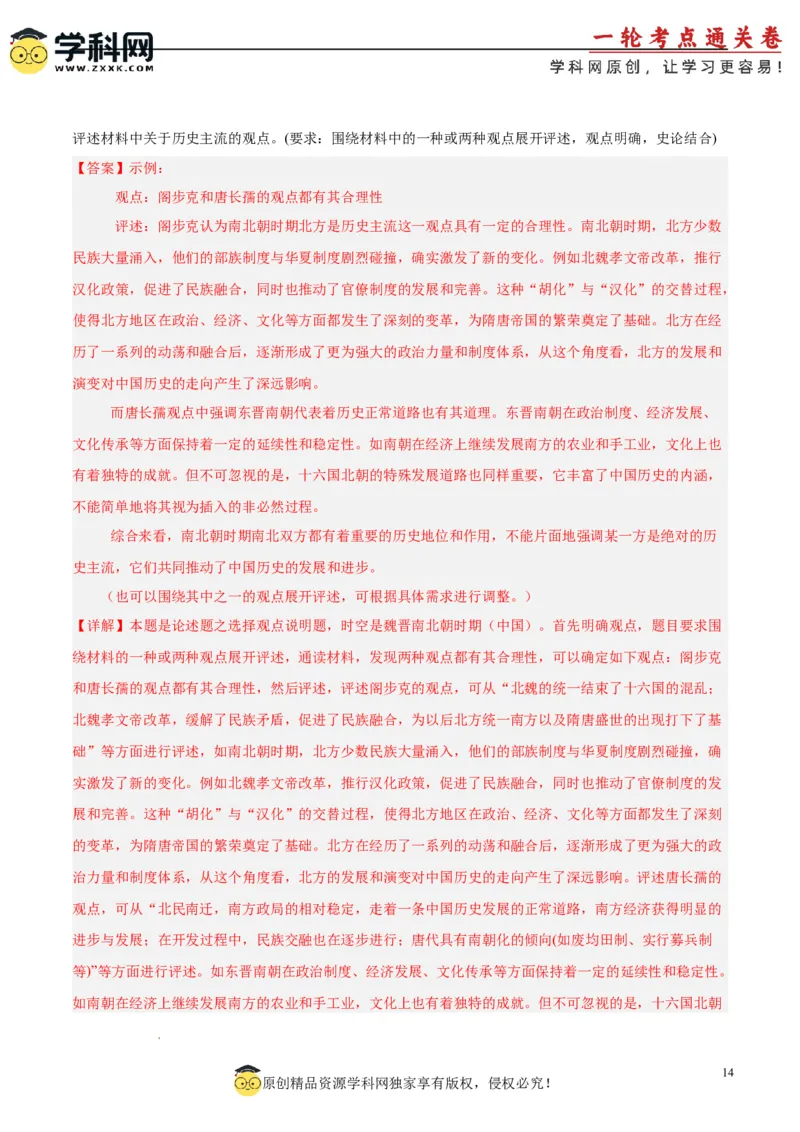 学科网
WWW.ZXXK.COM

一轮考点通关卷
学科网原创，让学习更容易！

评述材料中关于历史主流的观点。(要求：围绕材料中的一种或两种观点展开评述，观点明确，史论结合)

【答案】示例：

观点：阎步克和唐长孺的观点都有其合理性

评述：阎步克认为南北朝时期北方是历史主流这一观点具有一定的合理性。南北朝时期，北方少数民族大量涌入，他们的部族制度与华夏制度剧烈碰撞，确实激发了新的变化。例如北魏孝文帝改革，推行汉化政策，促进了民族融合，同时也推动了官僚制度的发展和完善。这种“胡化”与“汉化”的交替过程，使得北方地区在政治、经济、文化等方面都发生了深刻的变革，为隋唐帝国的繁荣奠定了基础。北方在经历了一系列的动荡和融合后，逐渐形成了更为强大的政治力量和制度体系，从这个角度看，北方的发展和演变对中国历史的走向产生了深远影响。

而唐长孺观点中强调东晋南朝代表着历史正常道路也有其道理。东晋南朝在政治制度、经济发展、文化传承等方面保持着一定的延续性和稳定性。如南朝在经济上继续发展南方的农业和手工业，文化上也有着独特的成就。但不可忽视的是，十六国北朝的特殊发展道路也同样重要，它丰富了中国历史的内涵，不能简单地将其视为插入的非必然过程。

综合来看，南北朝时期南北双方都有着重要的历史地位和作用，不能片面地强调某一方是绝对的历史主流，它们共同推动了中国历史的发展和进步。

（也可以围绕其中之一的观点展开评述，可根据具体需求进行调整。）

【详解】本题是论述题之选择观点说明题，时空是魏晋南北朝时期（中国）。首先明确观点，题目要求围绕材料的一种或两种观点展开评述，通读材料，发现两种观点都有其合理性，可以确定如下观点：阎步克和唐长孺的观点都有其合理性，然后评述，评述阎步克的观点，可从“北魏的统一结束了十六国的混乱；北魏孝文帝改革，缓解了民族矛盾，促进了民族融合，为以后北方统一南方以及隋唐盛世的出现打下了基础”等方面进行评述，如南北朝时期，北方少数民族大量涌入，他们的部族制度与华夏制度剧烈碰撞，确实激发了新的变化。例如北魏孝文帝改革，推行汉化政策，促进了民族融合，同时也推动了官僚制度的发展和完善。这种“胡化”与“汉化”的交替过程，使得北方地区在政治、经济、文化等方面都发生了深刻的变革，为隋唐帝国的繁荣奠定了基础。北方在经历了一系列的动荡和融合后，逐渐形成了更为强大的政治力量和制度体系，从这个角度看，北方的发展和演变对中国历史的走向产生了深远影响。评述唐长孺的观点，可从“北民南迁，南方政局的相对稳定，走着一条中国历史发展的正常道路，南方经济获得明显的进步与发展；在开发过程中，民族交融也在逐步进行；唐代具有南朝化的倾向(如废均田制、实行募兵制等)”等方面进行评述。如东晋南朝在政治制度、经济发展、文化传承等方面保持着一定的延续性和稳定性。如南朝在经济上继续发展南方的农业和手工业，文化上也有着独特的成就。但不可忽视的是，十六国北朝

14

原创精品资源学科网独家享有版权，侵权必究！